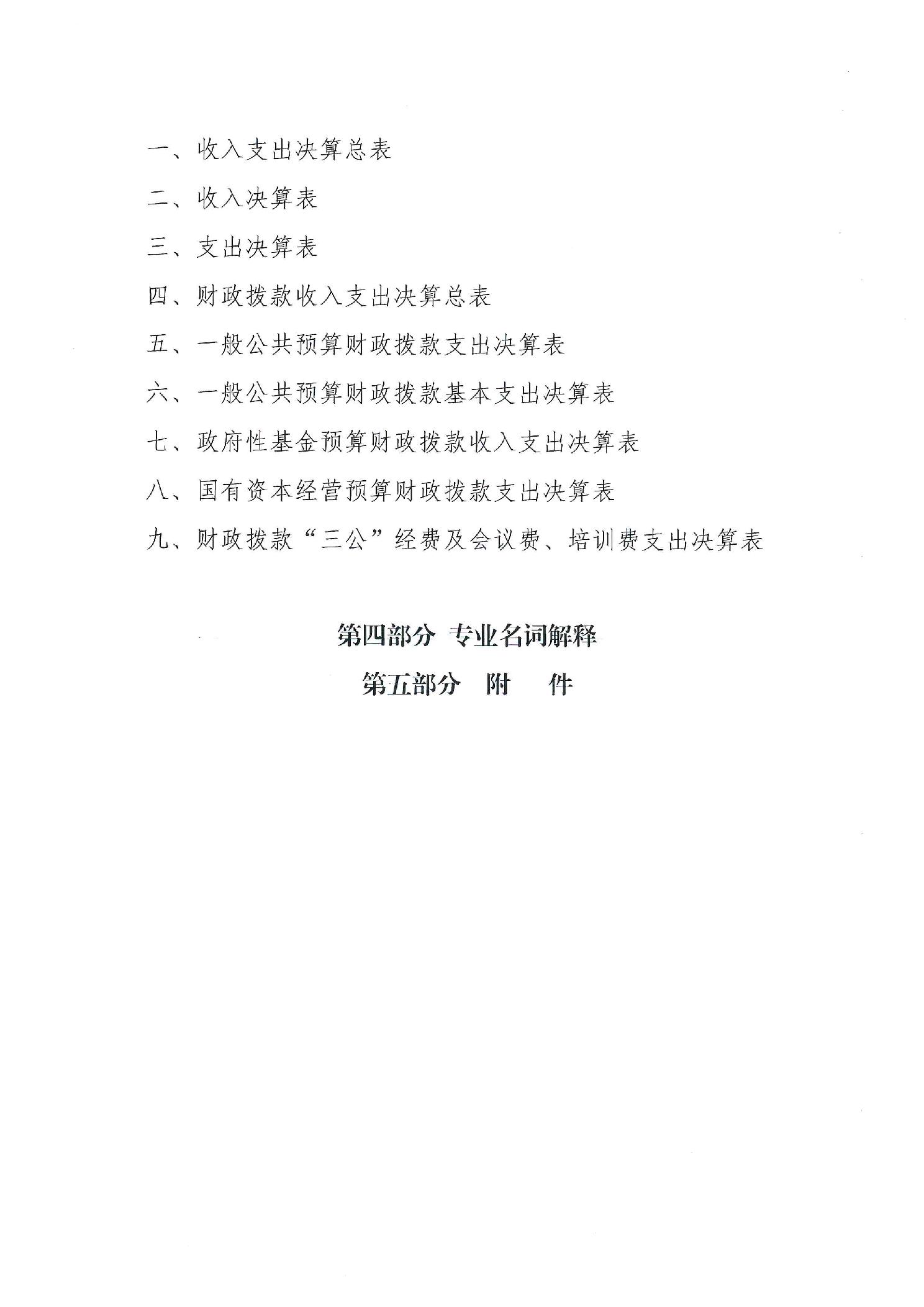 一、收入支出决算总表

二、收入决算表

三、支出决算表

四、财政拨款收入支出决算总表

五、一般公共预算财政拨款支出决算表

六、一般公共预算财政拨款基本支出决算表

七、政府性基金预算财政拨款收入支出决算表

八、国有资本经营预算财政拨款支出决算表

九、财政拨款“三公”经费及会议费、培训费支出决算表

第四部分 专业名词解释

第五部分 附 件